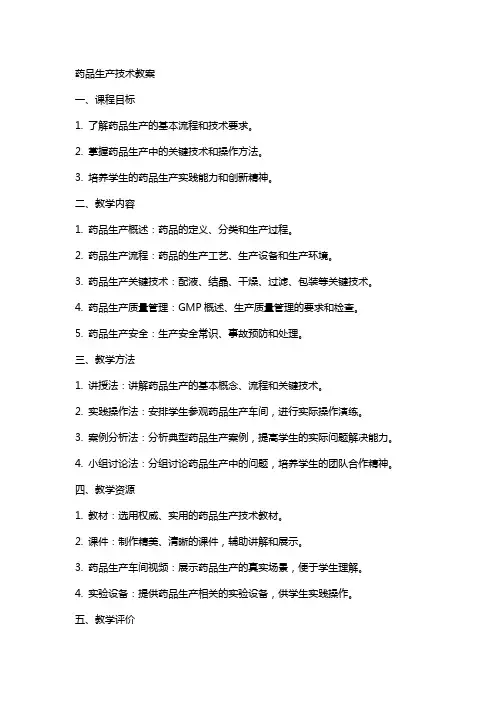 药品生产技术教案

一、课程目标

1. 了解药品生产的基本流程和技术要求。

2. 掌握药品生产中的关键技术和操作方法。

3. 培养学生的药品生产实践能力和创新精神。

二、教学内容

1. 药品生产概述：药品的定义、分类和生产过程。

2. 药品生产流程：药品的生产工艺、生产设备和生产环境。

3. 药品生产关键技术：配液、结晶、干燥、过滤、包装等关键技术。

4. 药品生产质量管理：GMP 概述、生产质量管理的要求和检查。

5. 药品生产安全：生产安全常识、事故预防和处理。

三、教学方法

1. 讲授法：讲解药品生产的基本概念、流程和关键技术。

2. 实践操作法：安排学生参观药品生产车间，进行实际操作演练。

3. 案例分析法：分析典型药品生产案例，提高学生的实际问题解决能力。

4. 小组讨论法：分组讨论药品生产中的问题，培养学生的团队合作精神。

四、教学资源

1. 教材：选用权威、实用的药品生产技术教材。

2. 课件：制作精美、清晰的课件，辅助讲解和展示。

3. 药品生产车间视频：展示药品生产的真实场景，便于学生理解。

4. 实验设备：提供药品生产相关的实验设备，供学生实践操作。

五、教学评价